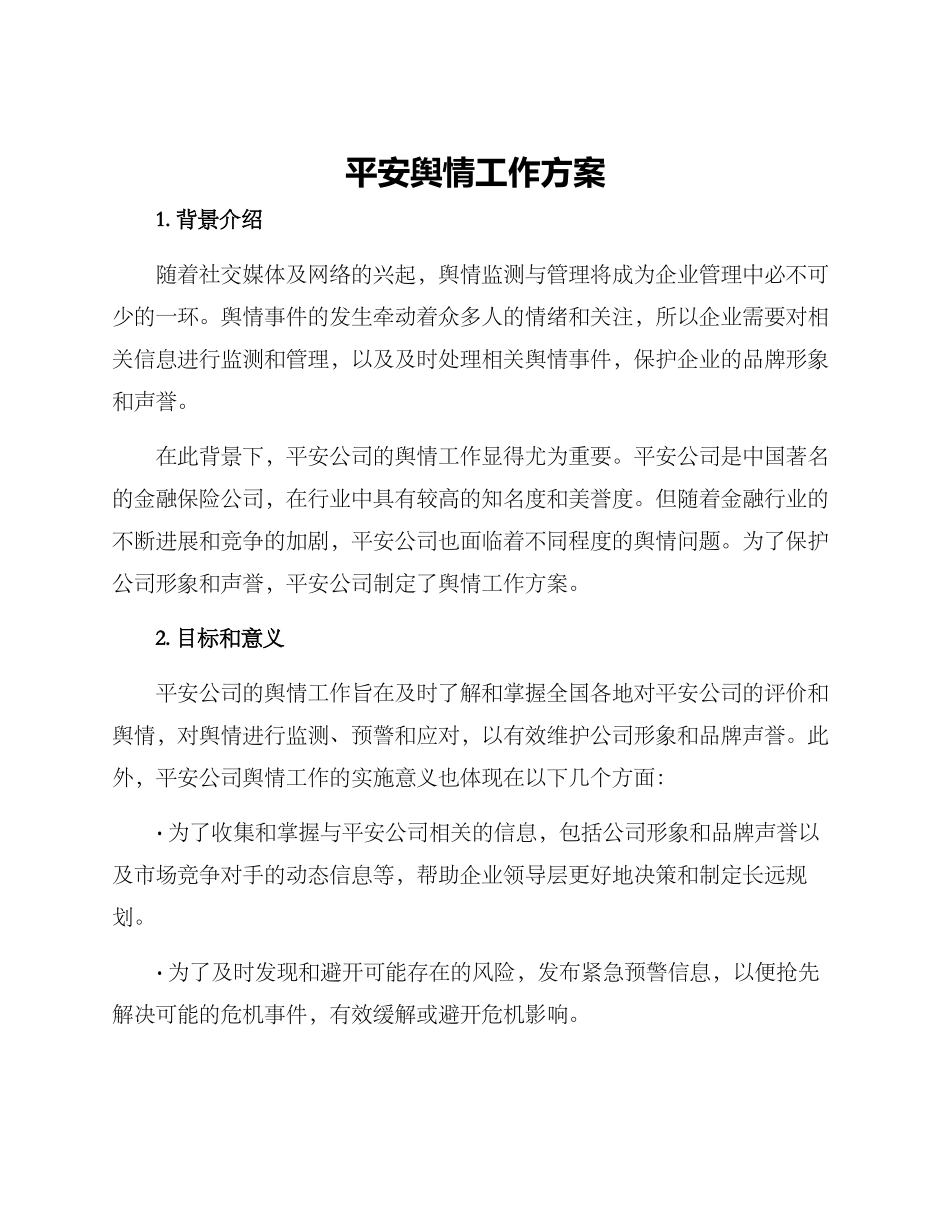 平安舆情工作方案

1. 背景介绍

随着社交媒体及网络的兴起，舆情监测与管理将成为企业管理中必不可少的一环。舆情事件的发生牵动着众多人的情绪和关注，所以企业需要对相关信息进行监测和管理，以及及时处理相关舆情事件，保护企业的品牌形象和声誉。

在此背景下，平安公司的舆情工作显得尤为重要。平安公司是中国著名的金融保险公司，在行业中具有较高的知名度和美誉度。但随着金融行业的不断进展和竞争的加剧，平安公司也面临着不同程度的舆情问题。为了保护公司形象和声誉，平安公司制定了舆情工作方案。

2. 目标和意义

平安公司的舆情工作旨在及时了解和掌握全国各地对平安公司的评价和舆情，对舆情进行监测、预警和应对，以有效维护公司形象和品牌声誉。此外，平安公司舆情工作的实施意义也体现在以下几个方面：

· 为了收集和掌握与平安公司相关的信息，包括公司形象和品牌声誉以及市场竞争对手的动态信息等，帮助企业领导层更好地决策和制定长远规划。

· 为了及时发现和避开可能存在的风险，发布紧急预警信息，以便抢先解决可能的危机事件，有效缓解或避开危机影响。